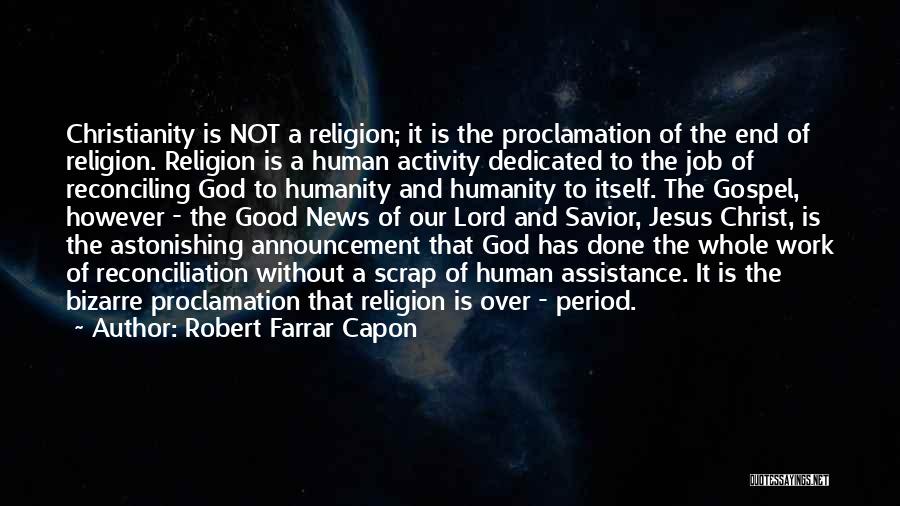 Christianity is NOT a religion; it is the proclamation of the end of religion. Religion is a human activity dedicated to the job of reconciling God to humanity and humanity to itself. The Gospel, however - the Good News of our Lord and Savior, Jesus Christ, is the astonishing announcement that God has done the whole work of reconciliation without a scrap of human assistance. It is the bizarre proclamation that religion is over - period.

~ Author: Robert Farrar Capon

QUOTESSAYINGS.NET